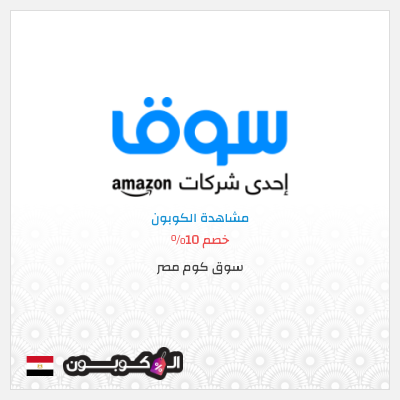 سوق

إحدى شركات amazon

مشاهدة الكوبون

خصم 10%

سوق كوم مصر

الكوبون